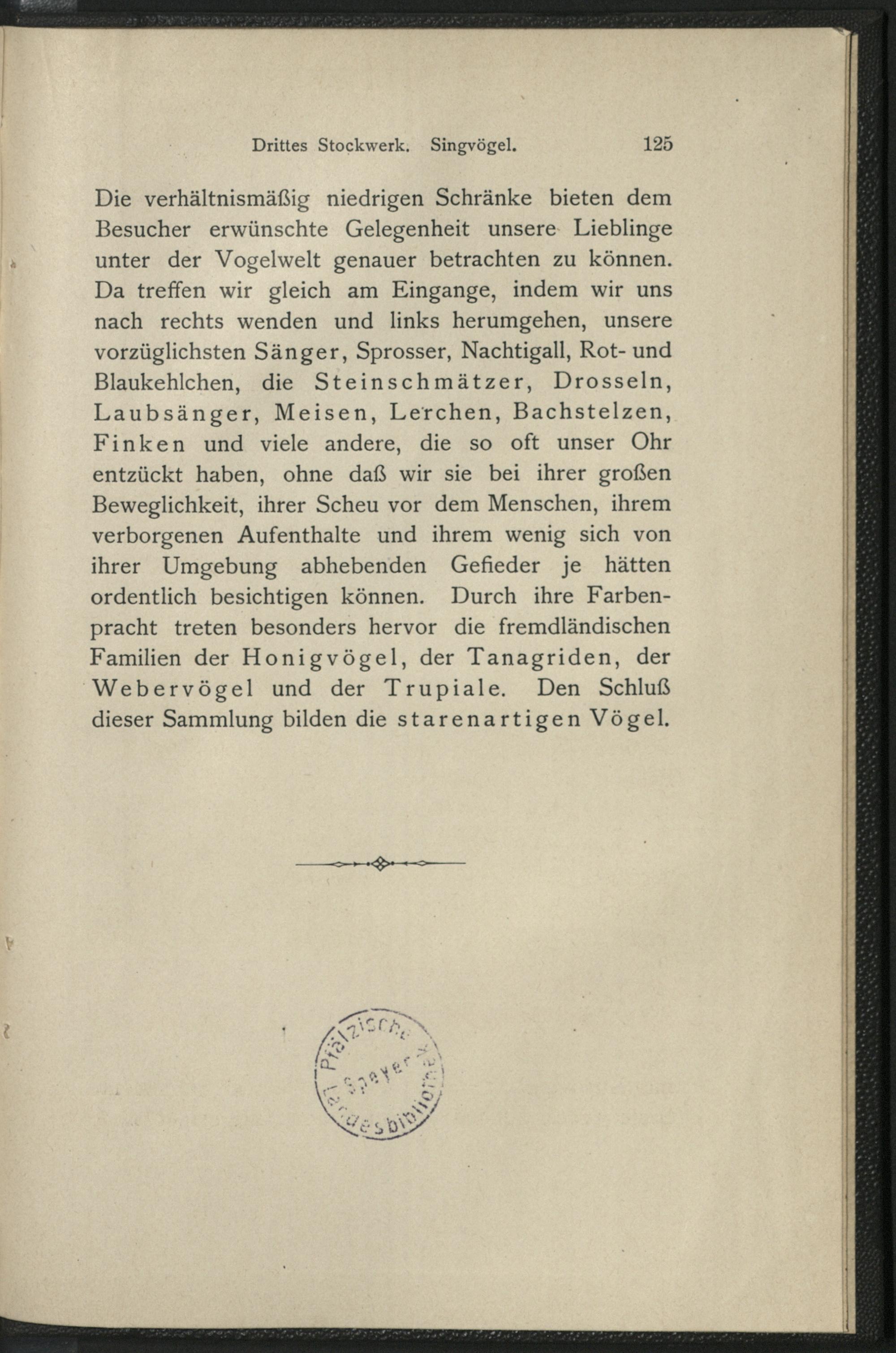 Drittes Stockwerk. Singvögel. 125

Die verhältnismäßig niedrigen Schränke bieten dem Besucher erwünschte Gelegenheit unsere Lieblinge unter der Vogelwelt genauer betrachten zu können. Da treffen wir gleich am Eingange, indem wir uns nach rechts wenden und links herumgehen, unsere vorzüglichsten Sänger, Sprosser, Nachtigall, Rot- und Blaukehlchen, die Steinschmätzer, Drosseln, Laubsänger, Meisen, Lerchen, Bachstelzen, Finken und viele andere, die so oft unser Ohr entzückt haben, ohne daß wir sie bei ihrer großen Beweglichkeit, ihrer Scheu vor dem Menschen, ihrem verborgenen Aufenthalte und ihrem wenig sich von ihrer Umgebung abhebenden Gefieder je hätten ordentlich besichtigen können. Durch ihre Farbenpracht treten besonders hervor die fremdländischen Familien der Honigvögel, der Tanagriden, der Webervögel und der Trupiale. Den Schluß dieser Sammlung bilden die starenartigen Vögel.

Pfälzische Landesbibliothek Speyer